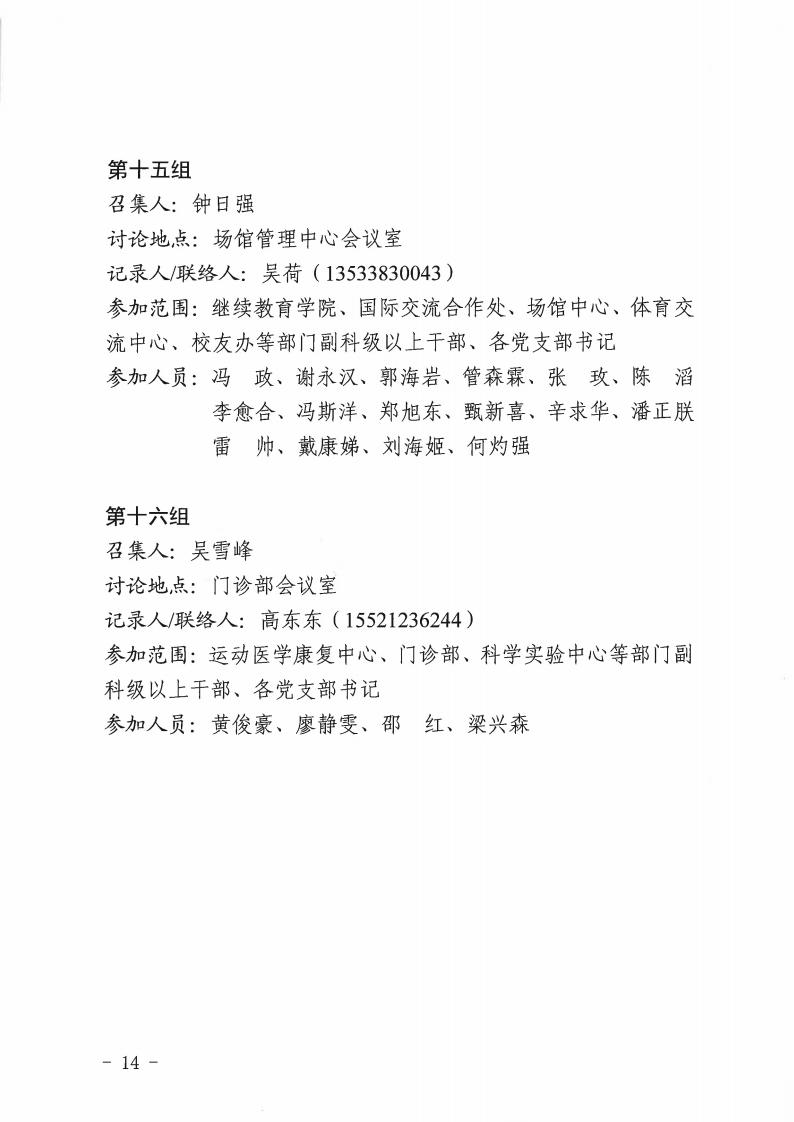 第十五组
召集人：钟日强
讨论地点：场馆管理中心会议室
记录人/联络人：吴荷（13533830043）
参加范围：继续教育学院、国际交流合作处、场馆中心、体育交流中心、校友办等部门副科级以上干部、各党支部书记
参加人员：冯　政、谢永汉、郭海岩、管森霖、张　玫、陈　滔
李愈合、冯斯洋、郑旭东、甄新喜、辛求华、潘正朕
雷　帅、戴康娣、刘海姬、何灼强

第十六组
召集人：吴雪峰
讨论地点：门诊部会议室
记录人/联络人：高东东（15521236244）
参加范围：运动医学康复中心、门诊部、科学实验中心等部门副科级以上干部、各党支部书记
参加人员：黄俊豪、廖静雯、邵　红、梁兴森

- 14 -